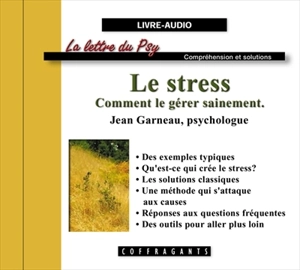 LIVRE-AUDIO

La lettre du Psy

Compréhension et solutions

Le stress

Comment le gérer sainement.

Jean Garneau, psychologue

• Des exemples typiques
• Qu'est-ce qui crée le stress?
• Les solutions classiques
• Une méthode qui s'attaque aux causes
• Réponses aux questions fréquentes
• Des outils pour aller plus loin

COFFRAGANTS